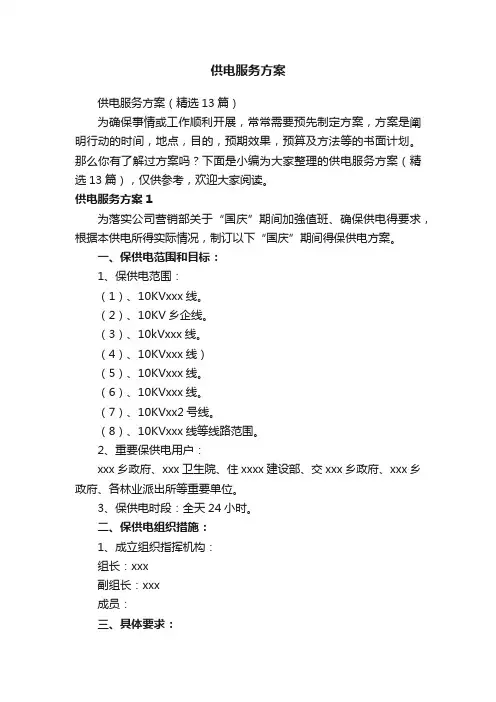 供电服务方案

供电服务方案（精选13篇）

为确保事情或工作顺利开展，常常需要预先制定方案，方案是阐明行动的时间，地点，目的，预期效果，预算及方法等的书面计划。那么你有了解过方案吗？下面是小编为大家整理的供电服务方案（精选13篇），仅供参考，欢迎大家阅读。

供电服务方案1

为落实公司营销部关于“国庆”期间加强值班、确保供电得要求，根据本供电所得实际情况，制订以下“国庆”期间得保供电方案。

一、保供电范围和目标：

1、保供电范围：

（1）、10KVxxx线。

（2）、10KV乡企线。

（3）、10kVxxx线。

（4）、10KVxxx线）

（5）、10KVxxx线。

（6）、10KVxxx线。

（7）、10KVxx2号线。

（8）、10KVxxx线等线路范围。

2、重要保供电用户：

xxx乡政府、xxx卫生院、住xxxx建设部、交xxx乡政府、xxx乡政府、各林业派出所等重要单位。

3、保供电时段：全天24小时。

二、保供电组织措施：

1、成立组织指挥机构：

组长：xxx

副组长：xxx

成员：

三、具体要求：